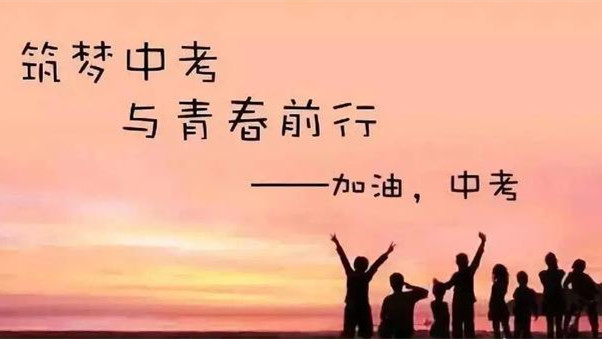 筑梦中考

与青春前行

——加油，中考